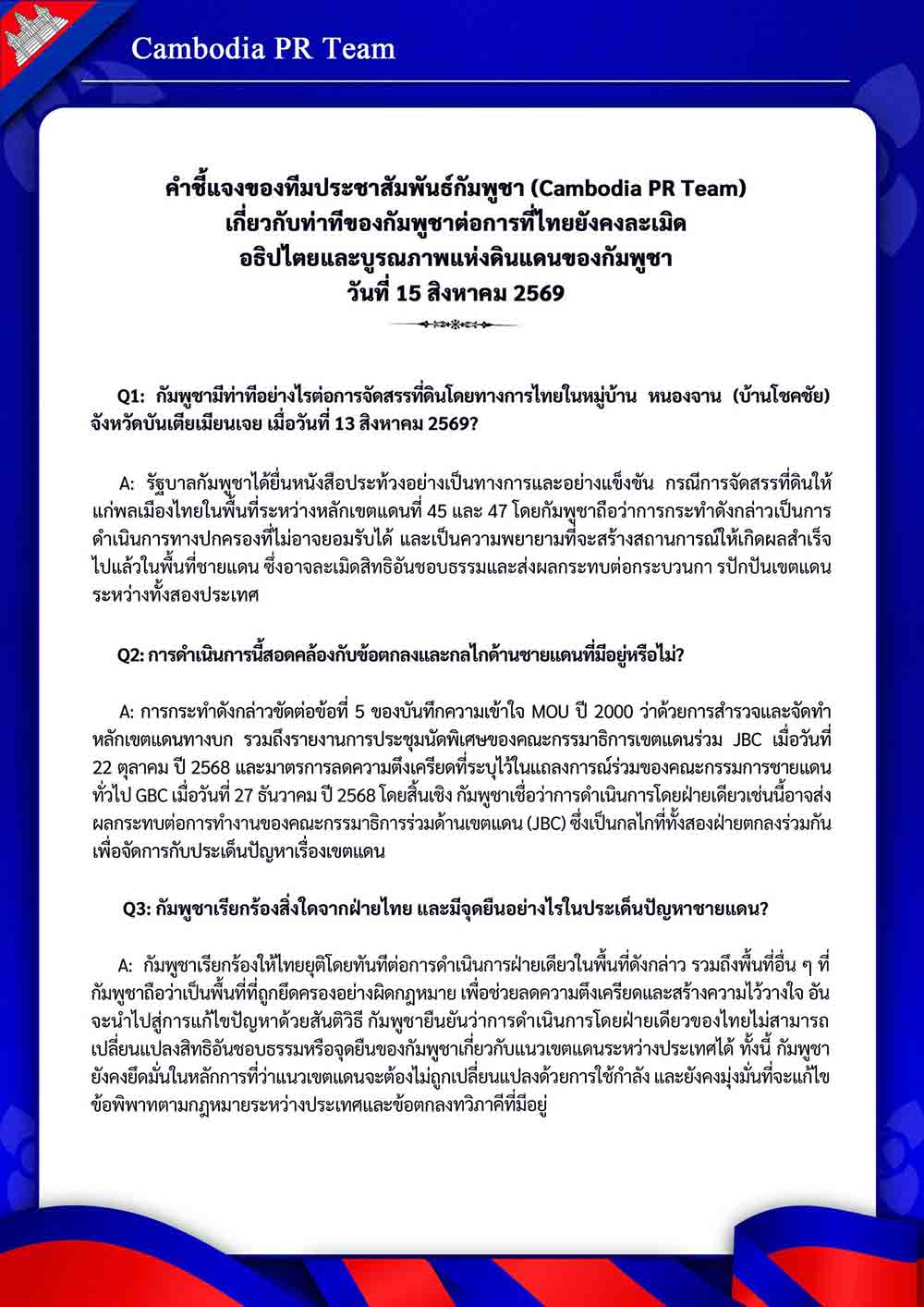 Cambodia PR Team

คำชี้แจงของทีมประชาสัมพันธ์กัมพูชา (Cambodia PR Team)
เกี่ยวกับท่าทีของกัมพูชาต่อการที่ไทยยังคงละเมิด
อธิปไตยและบูรณภาพแห่งดินแดนของกัมพูชา
วันที่ 15 สิงหาคม 2569

Q1: กัมพูชามีท่าทีอย่างไรต่อการจัดสรรที่ดินโดยทางการไทยในหมู่บ้าน หนองจาน (บ้านโชคชัย) จังหวัดบันเตียเมียนเจย เมื่อวันที่ 13 สิงหาคม 2569?

A: รัฐบาลกัมพูชาได้ยื่นหนังสือประท้วงอย่างเป็นทางการและอย่างแข็งขัน กรณีการจัดสรรที่ดินให้แก่พลเมืองไทยในพื้นที่ระหว่างหลักเขตแดนที่ 45 และ 47 โดยกัมพูชาถือว่าการกระทำดังกล่าวเป็นการดำเนินการทางปกครองที่ไม่อาจยอมรับได้ และเป็นความพยายามที่จะสร้างสถานการณ์ให้เกิดผลสำเร็จไปแล้วในพื้นที่ชายแดน ซึ่งอาจละเมิดสิทธิอันชอบธรรมและส่งผลกระทบต่อกระบวนกา รปักปันเขตแดนระหว่างทั้งสองประเทศ

Q2: การดำเนินการนี้สอดคล้องกับข้อตกลงและกลไกด้านชายแดนที่มีอยู่หรือไม่?

A: การกระทำดังกล่าวขัดต่อข้อที่ 5 ของบันทึกความเข้าใจ MOU ปี 2000 ว่าด้วยการสำรวจและจัดทำหลักเขตแดนทางบก รวมถึงรายงานการประชุมนัดพิเศษของคณะกรรมาธิการเขตแดนร่วม JBC เมื่อวันที่ 22 ตุลาคม ปี 2568 และมาตรการลดความตึงเครียดที่ระบุไว้ในแถลงการณ์ร่วมของคณะกรรมการชายแดนทั่วไป GBC เมื่อวันที่ 27 ธันวาคม ปี 2568 โดยสิ้นเชิง กัมพูชาเชื่อว่าการดำเนินการโดยฝ่ายเดียวเช่นนี้อาจส่งผลกระทบต่อการทำงานของคณะกรรมาธิการร่วมด้านเขตแดน (JBC) ซึ่งเป็นกลไกที่ทั้งสองฝ่ายตกลงร่วมกันเพื่อจัดการกับประเด็นปัญหาเรื่องเขตแดน

Q3: กัมพูชาเรียกร้องสิ่งใดจากฝ่ายไทย และมีจุดยืนอย่างไรในประเด็นปัญหาชายแดน?

A: กัมพูชาเรียกร้องให้ไทยยุติโดยทันทีต่อการดำเนินการฝ่ายเดียวในพื้นที่ดังกล่าว รวมถึงพื้นที่อื่น ๆ ที่กัมพูชาถือว่าเป็นพื้นที่ที่ถูกยึดครองอย่างผิดกฎหมาย เพื่อช่วยลดความตึงเครียดและสร้างความไว้วางใจ อันจะนำไปสู่การแก้ไขปัญหาด้วยสันติวิธี กัมพูชายืนยันว่าการดำเนินการโดยฝ่ายเดียวของไทยไม่สามารถเปลี่ยนแปลงสิทธิอันชอบธรรมหรือจุดยืนของกัมพูชาเกี่ยวกับแนวเขตแดนระหว่างประเทศได้ ทั้งนี้ กัมพูชายังคงยึดมั่นในหลักการที่ว่าแนวเขตแดนจะต้องไม่ถูกเปลี่ยนแปลงด้วยการใช้กำลัง และยังคงมุ่งมั่นที่จะแก้ไขข้อพิพาทตามกฎหมายระหว่างประเทศและข้อตกลงทวิภาคีที่มีอยู่